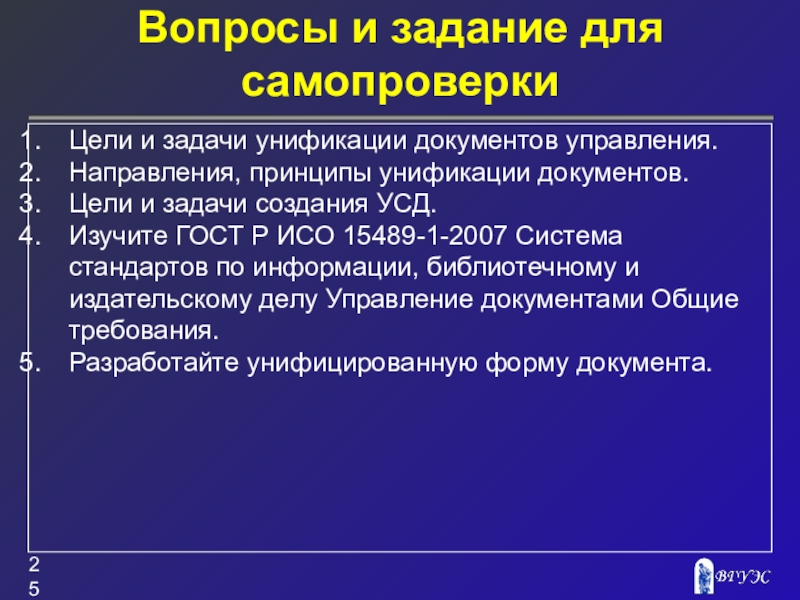 Вопросы и задание для самопроверки

1. Цели и задачи унификации документов управления.
2. Направления, принципы унификации документов.
3. Цели и задачи создания УСД.
4. Изучите ГОСТ Р ИСО 15489-1-2007 Система стандартов по информации, библиотечному и издательскому делу Управление документами Общие требования.
5. Разработайте унифицированную форму документа.

25

ВГУЭС